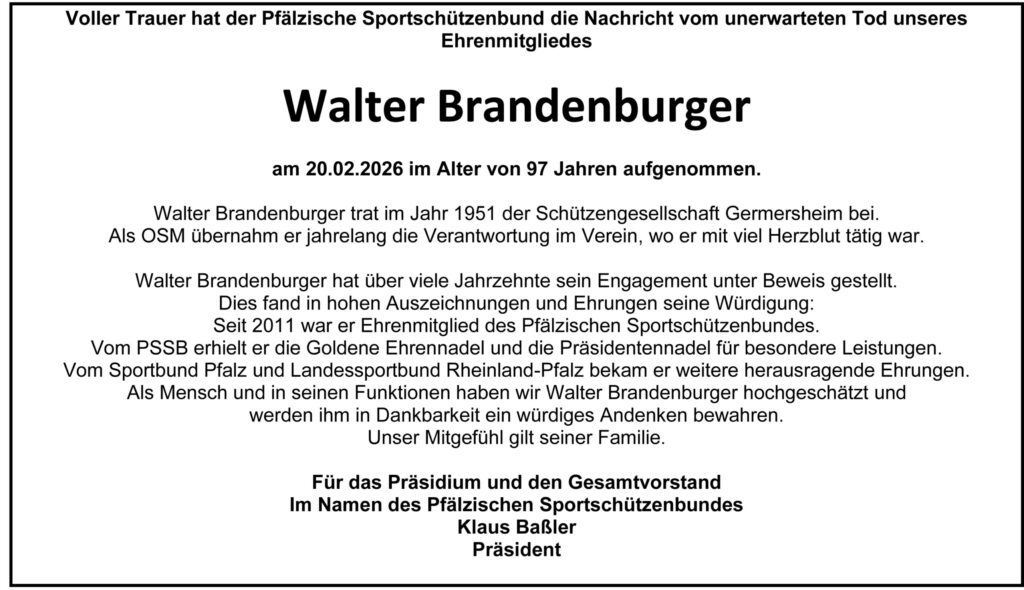 Voller Trauer hat der Pfälzische Sportschützenbund die Nachricht vom unerwarteten Tod unseres Ehrenmitgliedes

Walter Brandenburger

am 20.02.2026 im Alter von 97 Jahren aufgenommen.

Walter Brandenburger trat im Jahr 1951 der Schützengesellschaft Germersheim bei. Als OSM übernahm er jahrelang die Verantwortung im Verein, wo er mit viel Herzblut tätig war.

Walter Brandenburger hat über viele Jahrzehnte sein Engagement unter Beweis gestellt. Dies fand in hohen Auszeichnungen und Ehrungen seine Würdigung:
Seit 2011 war er Ehrenmitglied des Pfälzischen Sportschützenbundes.
Vom PSSB erhielt er die Goldene Ehrennadel und die Präsidentennadel für besondere Leistungen.
Vom Sportbund Pfalz und Landessportbund Rheinland-Pfalz bekam er weitere herausragende Ehrungen.
Als Mensch und in seinen Funktionen haben wir Walter Brandenburger hochgeschätzt und werden ihm in Dankbarkeit ein würdiges Andenken bewahren.
Unser Mitgefühl gilt seiner Familie.

Für das Präsidium und den Gesamtvorstand
Im Namen des Pfälzischen Sportschützenbundes
Klaus Baßler
Präsident